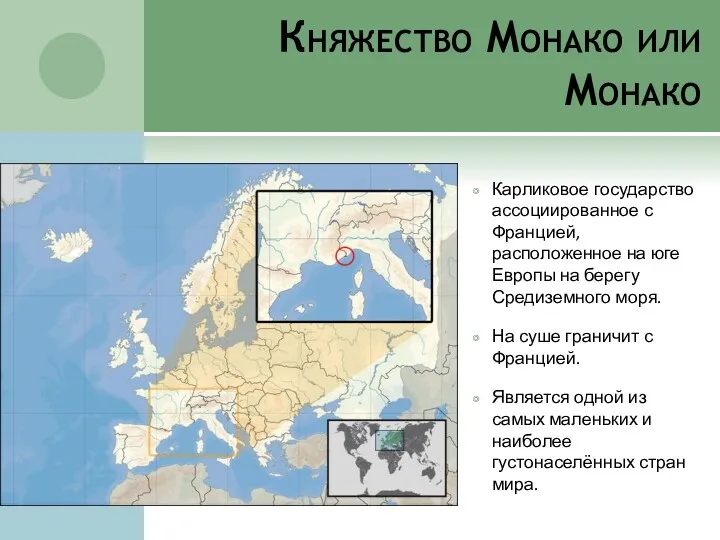 Княжество Монако или Монако

Карликовое государство ассоциированное с Францией, расположенное на юге Европы на берегу Средиземного моря.

На суше граничит с Францией.

Является одной из самых маленьких и наиболее густонаселённых стран мира.